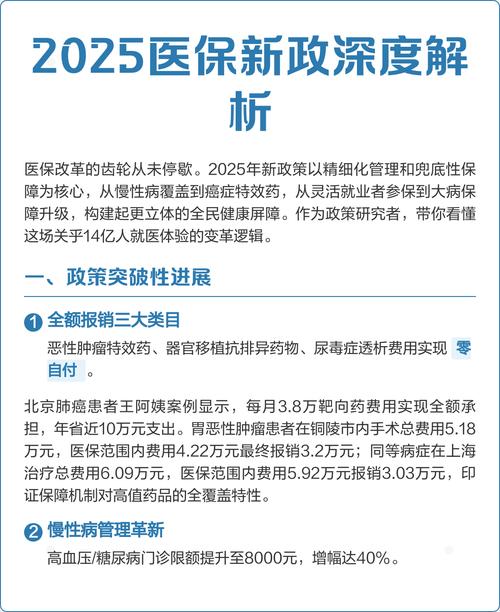 2025医保新政深度解析

医保改革的齿轮从未停歇。2025年新政策以精细化管理和兜底性保障为核心，从慢性病覆盖到癌症特效药，从灵活就业者参保到大病保障升级，构建起更立体的全民健康屏障。作为政策研究者，带你看懂这场关乎14亿人就医体验的变革逻辑。

一、政策突破性进展

1 全额报销三大类目

恶性肿瘤特效药、器官移植抗排异药物、尿毒症透析费用实现 零自付 。

北京肺癌患者王阿姨案例显示，每月3.8万靶向药费用实现全额承担，年省近10万元支出。胃恶性肿瘤患者在铜陵市内手术总费用5.18万元，医保范围内费用4.22万元最终报销3.2万元；同等病症在上海治疗总费用6.09万元，医保范围内费用5.92万元报销3.03万元，印证保障机制对高值药品的全覆盖特性。

2 慢性病管理革新

高血压/糖尿病门诊限额提升至8000元，增幅达40%。